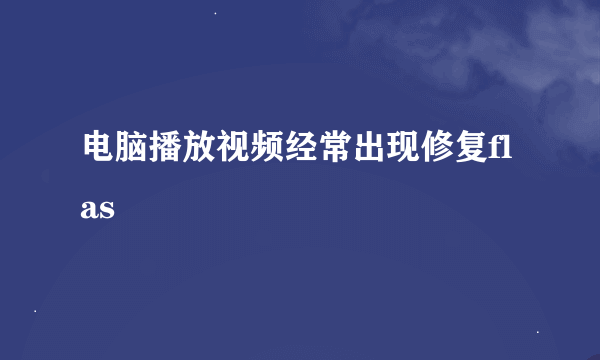 电脑播放视频经常出现修复flas